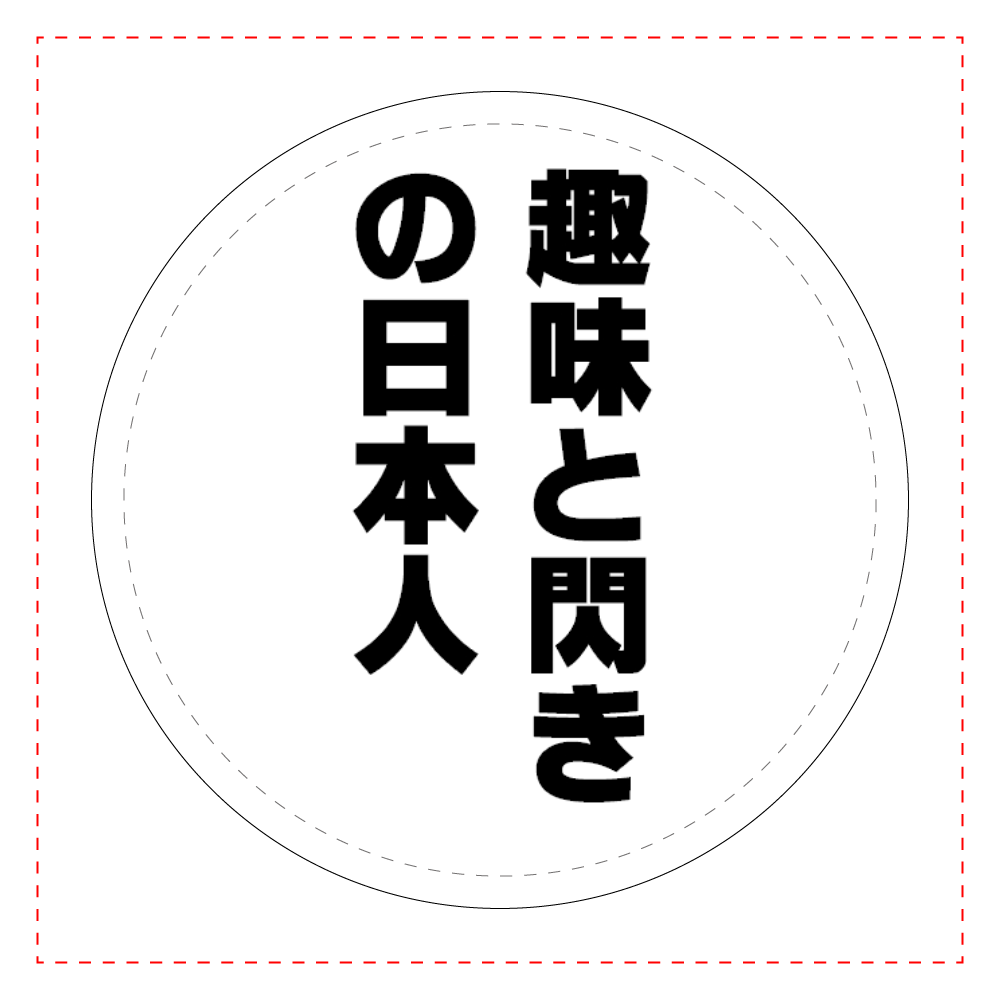 趣味と閃き
の日本人